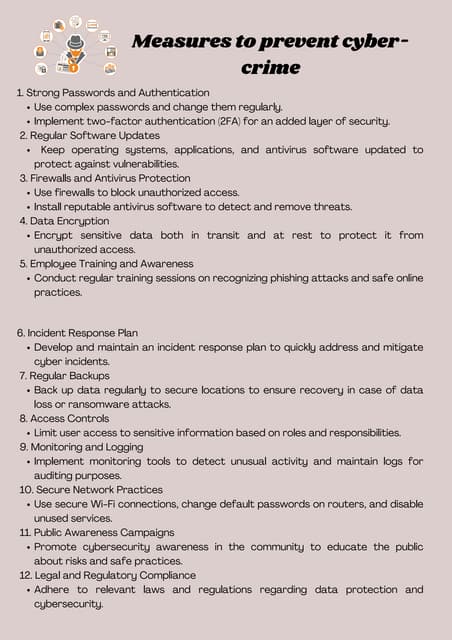 Measures to prevent cyber-crime

1. Strong Passwords and Authentication
• Use complex passwords and change them regularly.
• Implement two-factor authentication (2FA) for an added layer of security.
2. Regular Software Updates
• Keep operating systems, applications, and antivirus software updated to protect against vulnerabilities.
3. Firewalls and Antivirus Protection
• Use firewalls to block unauthorized access.
• Install reputable antivirus software to detect and remove threats.
4. Data Encryption
• Encrypt sensitive data both in transit and at rest to protect it from unauthorized access.
5. Employee Training and Awareness
• Conduct regular training sessions on recognizing phishing attacks and safe online practices.

6. Incident Response Plan
• Develop and maintain an incident response plan to quickly address and mitigate cyber incidents.
7. Regular Backups
• Back up data regularly to secure locations to ensure recovery in case of data loss or ransomware attacks.
8. Access Controls
• Limit user access to sensitive information based on roles and responsibilities.
9. Monitoring and Logging
• Implement monitoring tools to detect unusual activity and maintain logs for auditing purposes.
10. Secure Network Practices
• Use secure Wi-Fi connections, change default passwords on routers, and disable unused services.
11. Public Awareness Campaigns
• Promote cybersecurity awareness in the community to educate the public about risks and safe practices.
12. Legal and Regulatory Compliance
• Adhere to relevant laws and regulations regarding data protection and cybersecurity.